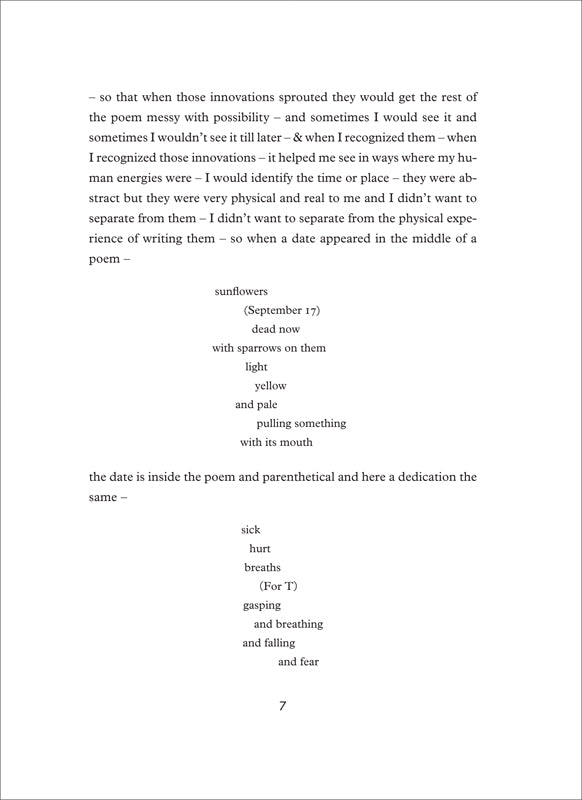 – so that when those innovations sprouted they would get the rest of the poem messy with possibility – and sometimes I would see it and sometimes I wouldn't see it till later – & when I recognized them – when I recognized those innovations – it helped me see in ways where my human energies were – I would identify the time or place – they were abstract but they were very physical and real to me and I didn't want to separate from them – I didn't want to separate from the physical experience of writing them – so when a date appeared in the middle of a poem –

sunflowers
(September 17)
dead now
with sparrows on them
light
yellow
and pale
pulling something
with its mouth

the date is inside the poem and parenthetical and here a dedication the same –

sick
hurt
breaths
(For T)
gasping
and breathing
and falling
and fear

7